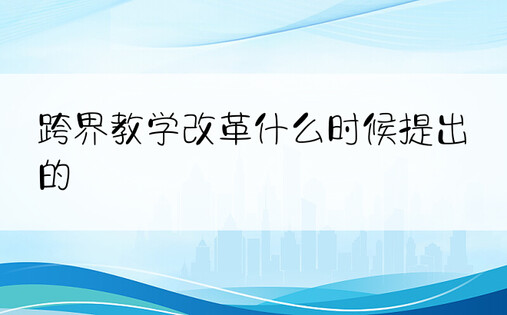 跨界教学改革什么时候提出的